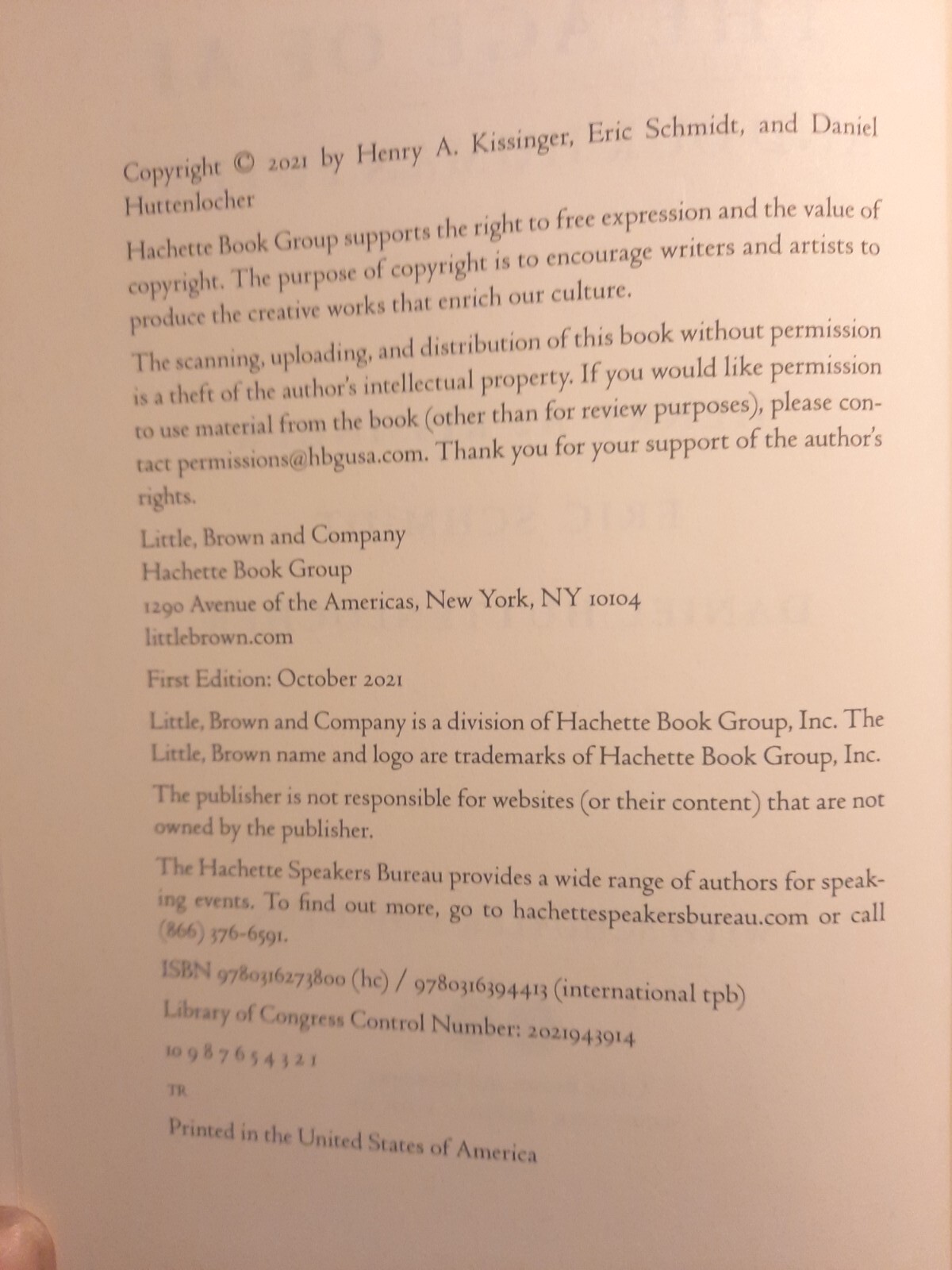 Copyright © 2021 by Henry A. Kissinger, Eric Schmidt, and Daniel Huttenlocher

Hachette Book Group supports the right to free expression and the value of copyright. The purpose of copyright is to encourage writers and artists to produce the creative works that enrich our culture.

The scanning, uploading, and distribution of this book without permission is a theft of the author's intellectual property. If you would like permission to use material from the book (other than for review purposes), please contact permissions@hbgusa.com. Thank you for your support of the author's rights.

Little, Brown and Company
Hachette Book Group
1290 Avenue of the Americas, New York, NY 10104
littlebrown.com

First Edition: October 2021

Little, Brown and Company is a division of Hachette Book Group, Inc. The Little, Brown name and logo are trademarks of Hachette Book Group, Inc.

The publisher is not responsible for websites (or their content) that are not owned by the publisher.

The Hachette Speakers Bureau provides a wide range of authors for speaking events. To find out more, go to hachettespeakersbureau.com or call (866) 376-6591.

ISBN 9780316273800 (hc) / 9780316394413 (international tpb)

Library of Congress Control Number: 2021943914

10 9 8 7 6 5 4 3 2 1

TR

Printed in the United States of America